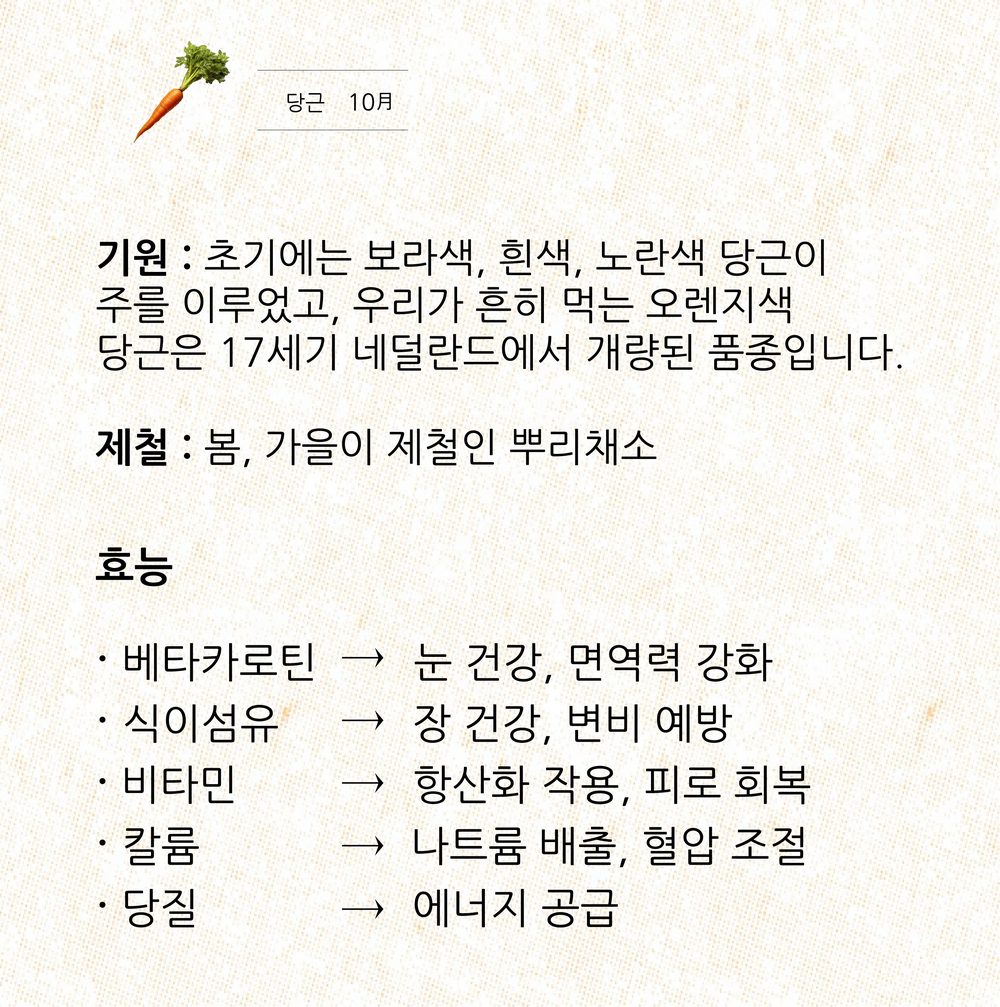 당근 10月

기원 : 초기에는 보라색, 흰색, 노란색 당근이 주를 이루었고, 우리가 흔히 먹는 오렌지색 당근은 17세기 네덜란드에서 개량된 품종입니다.

제철 : 봄, 가을이 제철인 뿌리채소

효능

· 베타카로틴 → 눈 건강, 면역력 강화
· 식이섬유 → 장 건강, 변비 예방
· 비타민 → 항산화 작용, 피로 회복
· 칼륨 → 나트륨 배출, 혈압 조절
· 당질 → 에너지 공급